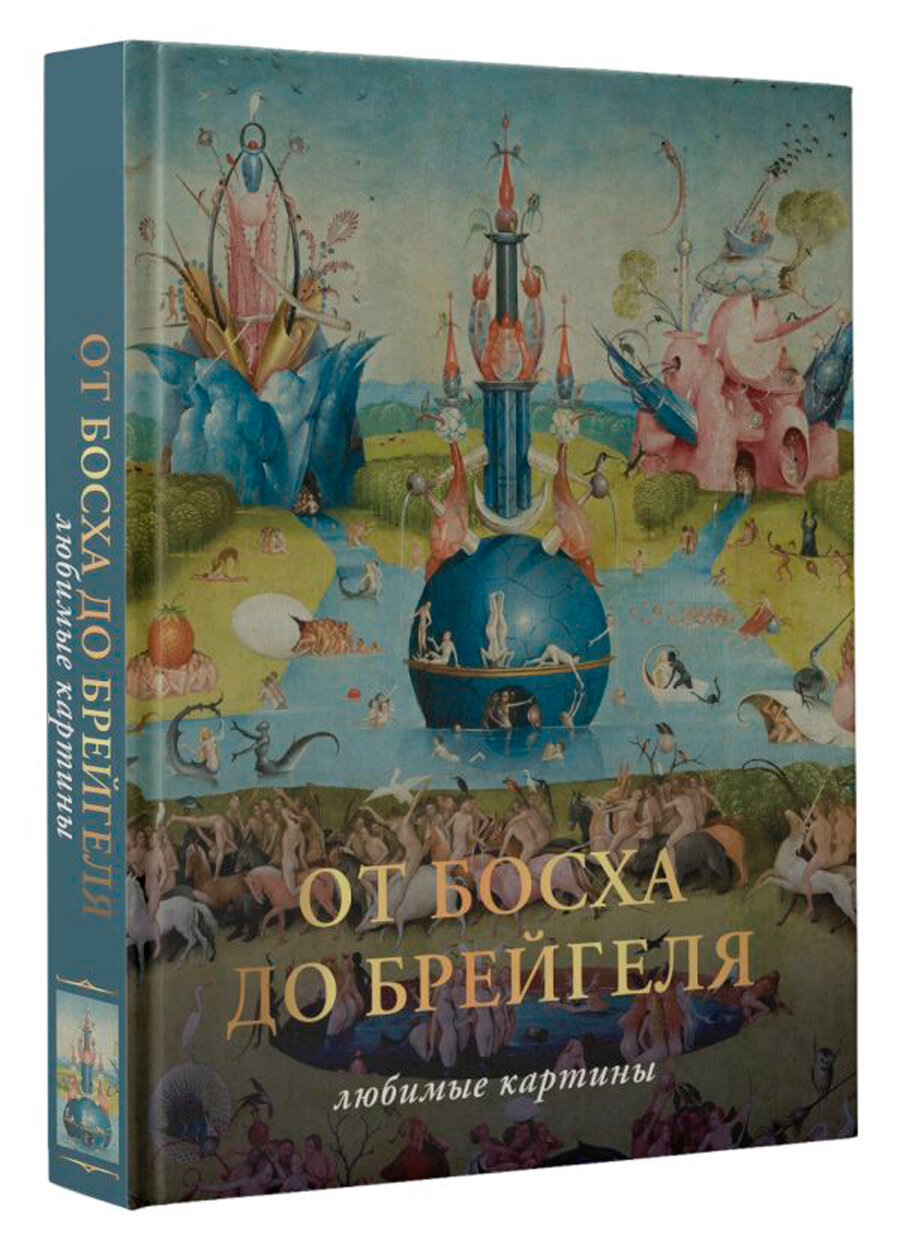 ОТ БОСХА ДО БРЕЙГЕЛЯ
любимые картины

ОТ БОСХА
ДО БРЕЙГЕЛЯ
любимые картины